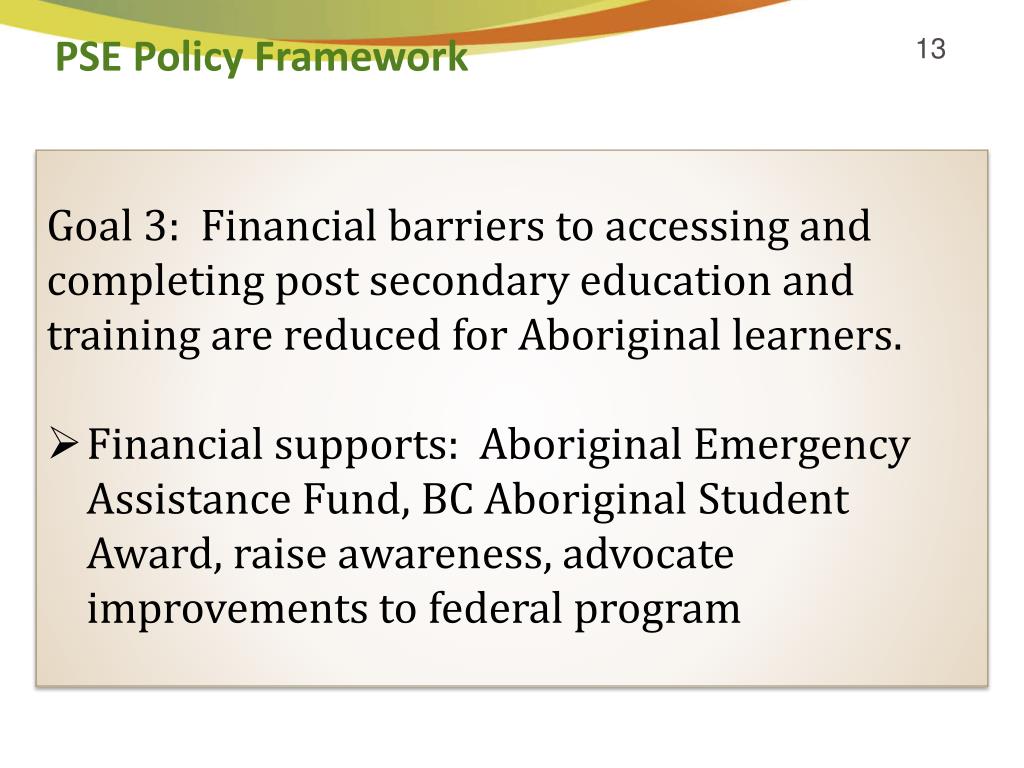 PSE Policy Framework

13

Goal 3: Financial barriers to accessing and completing post secondary education and training are reduced for Aboriginal learners.

➢ Financial supports: Aboriginal Emergency Assistance Fund, BC Aboriginal Student Award, raise awareness, advocate improvements to federal program